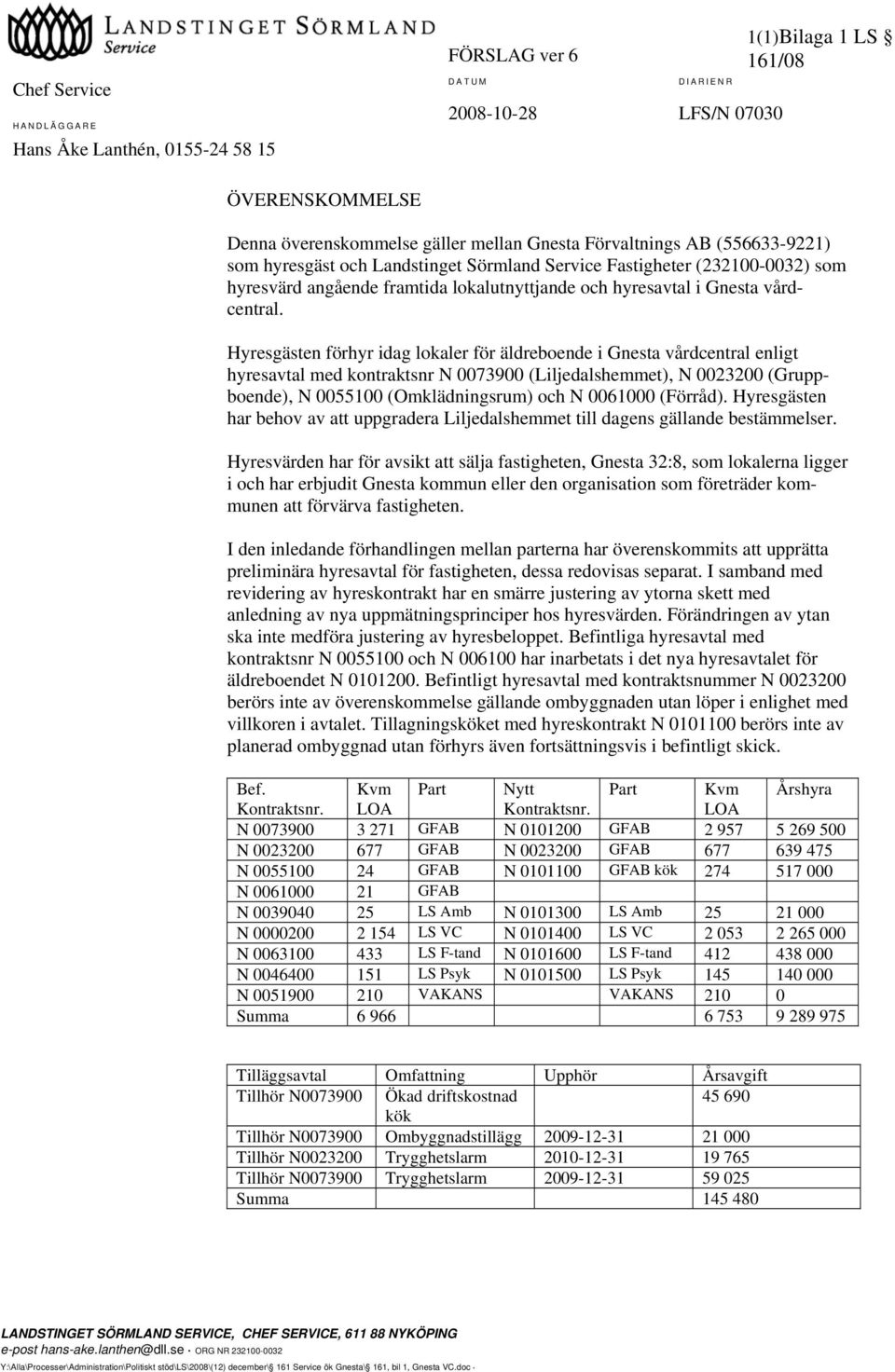 LANDSTINGET SÖRMLAND
Service

Chef Service
HANDLÄGGARE
Hans Åke Lanthén, 0155-24 58 15

FÖRSLAG ver 6
DATUM
2008-10-28

1(1)Bilaga 1 LS § 161/08
DIARIENR
LFS/N 07030

ÖVERENSKOMMELSE

Denna överenskommelse gäller mellan Gnesta Förvaltnings AB (556633-9221) som hyresgäst och Landstinget Sörmland Service Fastigheter (232100-0032) som hyresvärd angående framtida lokalutnyttjande och hyresavtal i Gnesta vårdcentral.

Hyresgästen förhyr idag lokaler för äldreboende i Gnesta vårdcentral enligt hyresavtal med kontraktsnr N 0073900 (Liljedalshemmet), N 0023200 (Gruppboende), N 0055100 (Omklädningsrum) och N 0061000 (Förråd). Hyresgästen har behov av att uppgradera Liljedalshemmet till dagens gällande bestämmelser.

Hyresvärden har för avsikt att sälja fastigheten, Gnesta 32:8, som lokalerna ligger i och har erbjudit Gnesta kommun eller den organisation som företräder kommunen att förvärva fastigheten.

I den inledande förhandlingen mellan parterna har överenskommits att upprätta preliminära hyresavtal för fastigheten, dessa redovisas separat. I samband med revidering av hyreskontrakt har en smärre justering av ytorna skett med anledning av nya uppmätningsprinciper hos hyresvärden. Förändringen av ytan ska inte medföra justering av hyresbeloppet. Befintliga hyresavtal med kontraktsnr N 0055100 och N 006100 har inarbetats i det nya hyresavtalet för äldreboendet N 0101200. Befintligt hyresavtal med kontraktsnummer N 0023200 berörs inte av överenskommelse gällande ombyggnaden utan löper i enlighet med villkoren i avtalet. Tillagningsköket med hyreskontrakt N 0101100 berörs inte av planerad ombyggnad utan förhyrs även fortsättningsvis i befintligt skick.

| Bef. Kontraktsnr. | Kvm LOA | Part | Nytt Kontraktsnr. | Part | Kvm LOA | Årshyra |
|---|---|---|---|---|---|---|
| N 0073900 | 3 271 | GFAB | N 0101200 | GFAB | 2 957 | 5 269 500 |
| N 0023200 | 677 | GFAB | N 0023200 | GFAB | 677 | 639 475 |
| N 0055100 | 24 | GFAB | N 0101100 | GFAB kök | 274 | 517 000 |
| N 0061000 | 21 | GFAB | | | | |
| N 0039040 | 25 | LS Amb | N 0101300 | LS Amb | 25 | 21 000 |
| N 0000200 | 2 154 | LS VC | N 0101400 | LS VC | 2 053 | 2 265 000 |
| N 0063100 | 433 | LS F-tand | N 0101600 | LS F-tand | 412 | 438 000 |
| N 0046400 | 151 | LS Psyk | N 0101500 | LS Psyk | 145 | 140 000 |
| N 0051900 | 210 | VAKANS | | VAKANS | 210 | 0 |
| Summa | 6 966 | | | | 6 753 | 9 289 975 |

| Tilläggsavtal | Omfattning | Upphör | Årsavgift |
|---|---|---|---|
| Tillhör N0073900 | Ökad driftskostnad kök | | 45 690 |
| Tillhör N0073900 | Ombyggnadstillägg | 2009-12-31 | 21 000 |
| Tillhör N0023200 | Trygghetslarm | 2010-12-31 | 19 765 |
| Tillhör N0073900 | Trygghetslarm | 2009-12-31 | 59 025 |
| Summa | | | 145 480 |

LANDSTINGET SÖRMLAND SERVICE, CHEF SERVICE, 611 88 NYKÖPING
e-post hans-ake.lanthen@dll.se · ORG NR 232100-0032
Y:\Alla\Processer\Administration\Politiskt stöd\LS\2008\(12) december\§ 161 Service ök Gnesta\§ 161, bil 1, Gnesta VC.doc ·